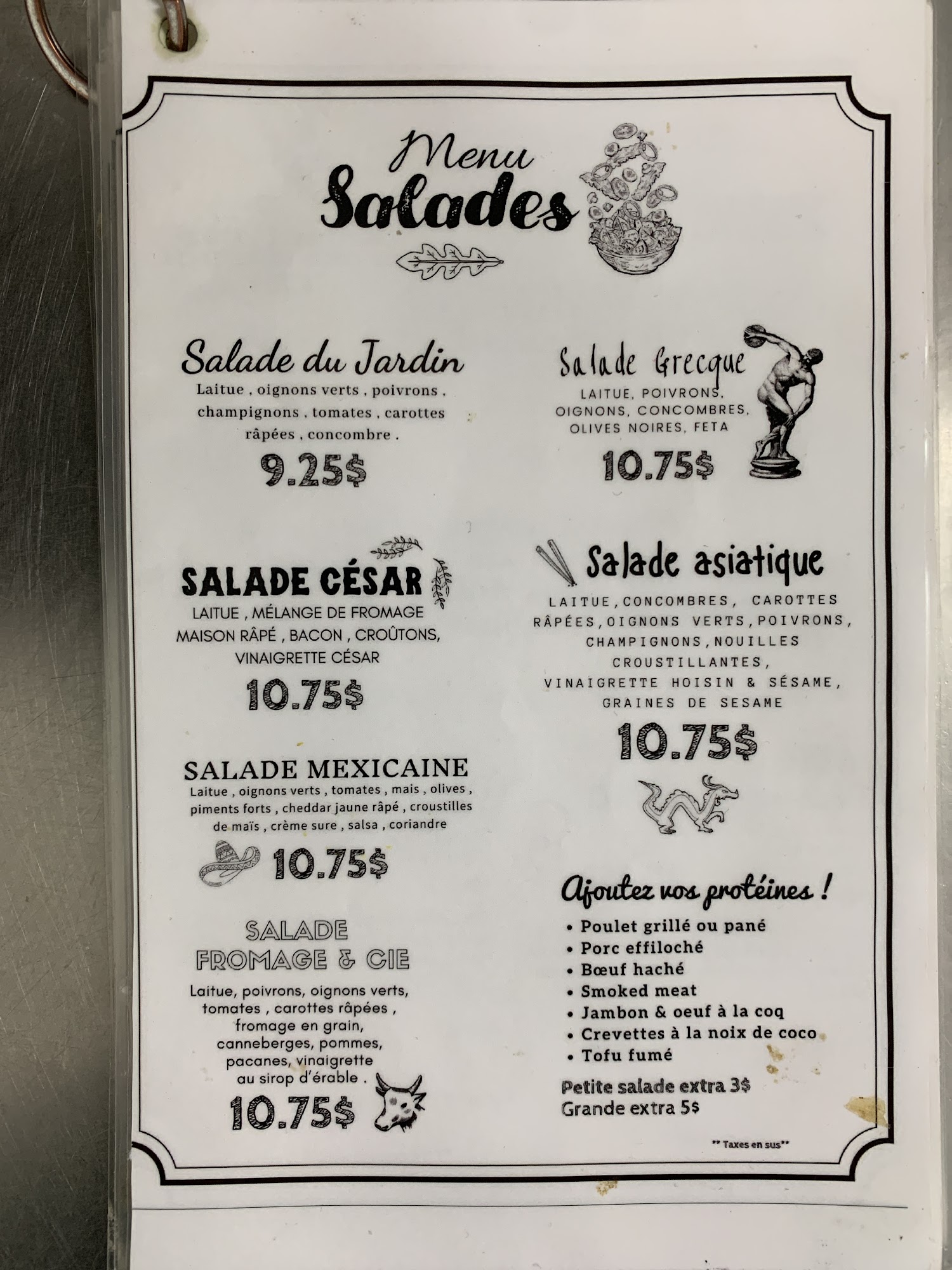 Menu
Salades

Salade du Jardin
Laitue , oignons verts , poivrons , champignons , tomates , carottes râpées , concombre .
9.25$

SALADE CÉSAR
LAITUE , MÉLANGE DE FROMAGE MAISON RÂPÉ , BACON , CROÛTONS, VINAIGRETTE CÉSAR
10.75$

SALADE MEXICAINE
Laitue , oignons verts , tomates , mais , olives , piments forts , cheddar jaune râpé , croustilles de maïs , crème sure , salsa , coriandre
10.75$

SALADE FROMAGE & CIE
Laitue, poivrons, oignons verts, tomates , carottes râpées , fromage en grain, canneberges, pommes, pacanes, vinaigrette au sirop d'érable .
10.75$

Salade Grecque
LAITUE, POIVRONS, OIGNONS, CONCOMBRES, OLIVES NOIRES, FETA
10.75$

Salade asiatique
LAITUE,CONCOMBRES, CAROTTES RÂPÉES,OIGNONS VERTS,POIVRONS, CHAMPIGNONS,NOUILLES CROUSTILLANTES, VINAIGRETTE HOISIN & SÉSAME, GRAINES DE SESAME
10.75$

Ajoutez vos protéines !
• Poulet grillé ou pané
• Porc effiloché
• Bœuf haché
• Smoked meat
• Jambon & oeuf à la coq
• Crevettes à la noix de coco
• Tofu fumé
Petite salade extra 3$
Grande extra 5$

** Taxes en sus**